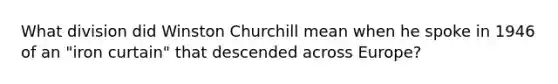 What division did Winston Churchill mean when he spoke in 1946 of an "iron curtain" that descended across Europe?